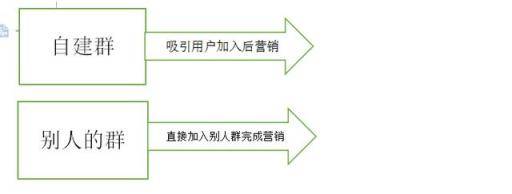 自建群

吸引用户加入后营销

别人的群

直接加入别人群完成营销